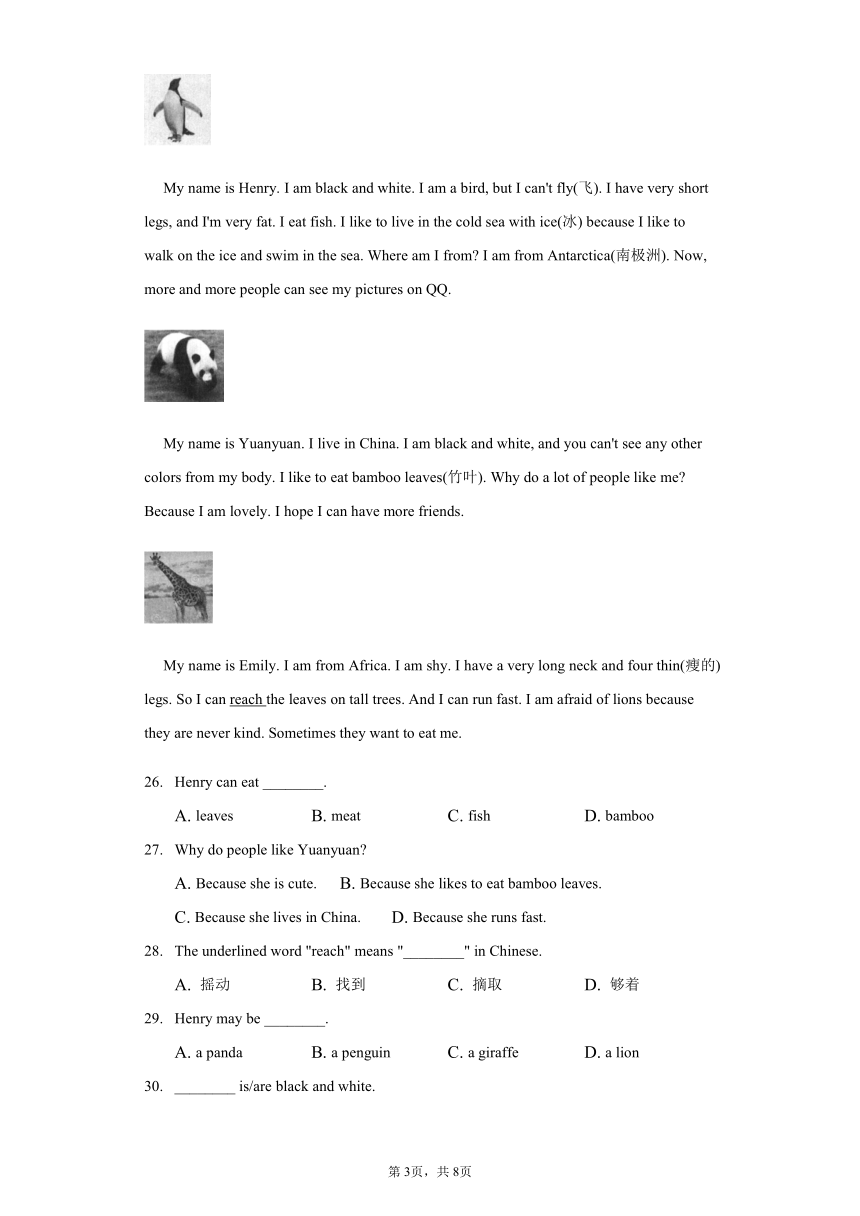 My name is Henry. I am black and white. I am a bird, but I can't fly(飞). I have very short legs, and I'm very fat. I eat fish. I like to live in the cold sea with ice(冰) because I like to walk on the ice and swim in the sea. Where am I from? I am from Antarctica(南极洲). Now, more and more people can see my pictures on QQ.

My name is Yuanyuan. I live in China. I am black and white, and you can't see any other colors from my body. I like to eat bamboo leaves(竹叶). Why do a lot of people like me? Because I am lovely. I hope I can have more friends.

My name is Emily. I am from Africa. I am shy. I have a very long neck and four thin(瘦的) legs. So I can reach the leaves on tall trees. And I can run fast. I am afraid of lions because they are never kind. Sometimes they want to eat me.

26. Henry can eat ________.

A. leaves B. meat C. fish D. bamboo

27. Why do people like Yuanyuan?

A. Because she is cute. B. Because she likes to eat bamboo leaves.

C. Because she lives in China. D. Because she runs fast.

28. The underlined word "reach" means "________" in Chinese.

A. 摇动 B. 找到 C. 摘取 D. 够着

29. Henry may be ________.

A. a panda B. a penguin C. a giraffe D. a lion

30. ________ is/are black and white.

第3页，共8页